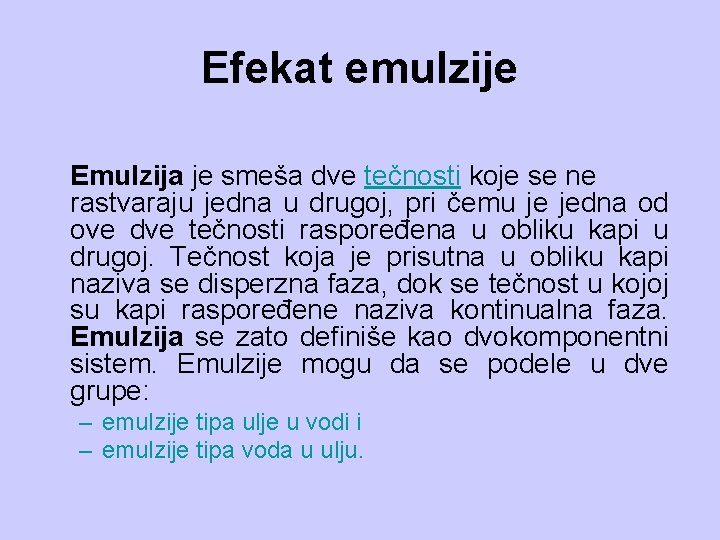 Efekat emulzije

Emulzija je smeša dve tečnosti koje se ne rastvaraju jedna u drugoj, pri čemu je jedna od ove dve tečnosti raspoređena u obliku kapi u drugoj. Tečnost koja je prisutna u obliku kapi naziva se disperzna faza, dok se tečnost u kojoj su kapi raspoređene naziva kontinualna faza. Emulzija se zato definiše kao dvokomponentni sistem. Emulzije mogu da se podele u dve grupe:

– emulzije tipa ulje u vodi i
– emulzije tipa voda u ulju.